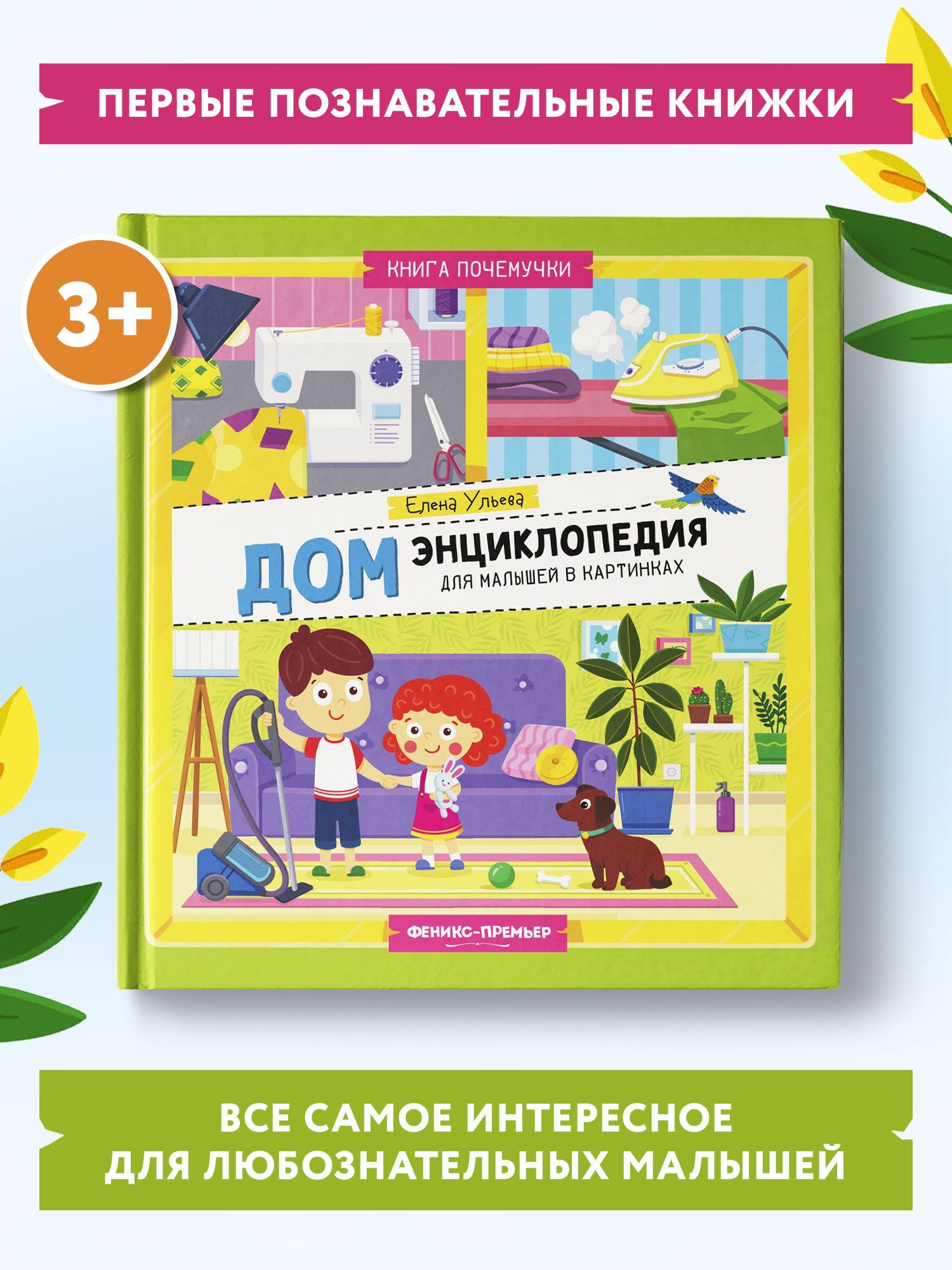 ПЕРВЫЕ ПОЗНАВАТЕЛЬНЫЕ КНИЖКИ

3+

КНИГА ПОЧЕМУЧКИ

Елена Ульева

ДОМ

ЭНЦИКЛОПЕДИЯ

ДЛЯ МАЛЫШЕЙ В КАРТИНКАХ

ФЕНИКС-ПРЕМЬЕР

ВСЕ САМОЕ ИНТЕРЕСНОЕ ДЛЯ ЛЮБОЗНАТЕЛЬНЫХ МАЛЫШЕЙ